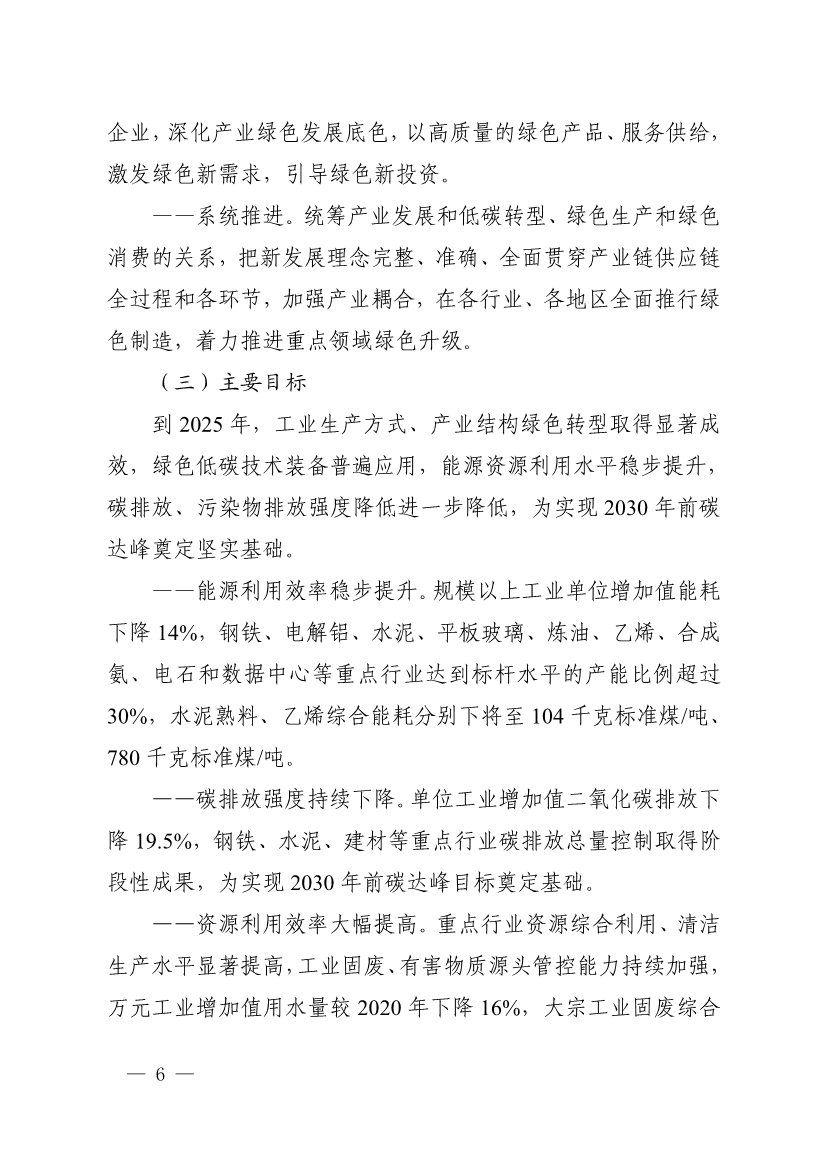 企业，深化产业绿色发展底色，以高质量的绿色产品、服务供给，激发绿色新需求，引导绿色新投资。

——系统推进。统筹产业发展和低碳转型、绿色生产和绿色消费的关系，把新发展理念完整、准确、全面贯穿产业链供应链全过程和各环节，加强产业耦合，在各行业、各地区全面推行绿色制造，着力推进重点领域绿色升级。

（三）主要目标

到 2025 年，工业生产方式、产业结构绿色转型取得显著成效，绿色低碳技术装备普遍应用，能源资源利用水平稳步提升，碳排放、污染物排放强度降低进一步降低，为实现 2030 年前碳达峰奠定坚实基础。

——能源利用效率稳步提升。规模以上工业单位增加值能耗下降 14%，钢铁、电解铝、水泥、平板玻璃、炼油、乙烯、合成氨、电石和数据中心等重点行业达到标杆水平的产能比例超过 30%，水泥熟料、乙烯综合能耗分别下将至 104 千克标准煤/吨、780 千克标准煤/吨。

——碳排放强度持续下降。单位工业增加值二氧化碳排放下降 19.5%，钢铁、水泥、建材等重点行业碳排放总量控制取得阶段性成果，为实现 2030 年前碳达峰目标奠定基础。

——资源利用效率大幅提高。重点行业资源综合利用、清洁生产水平显著提高，工业固废、有害物质源头管控能力持续加强，万元工业增加值用水量较 2020 年下降 16%，大宗工业固废综合

— 6 —